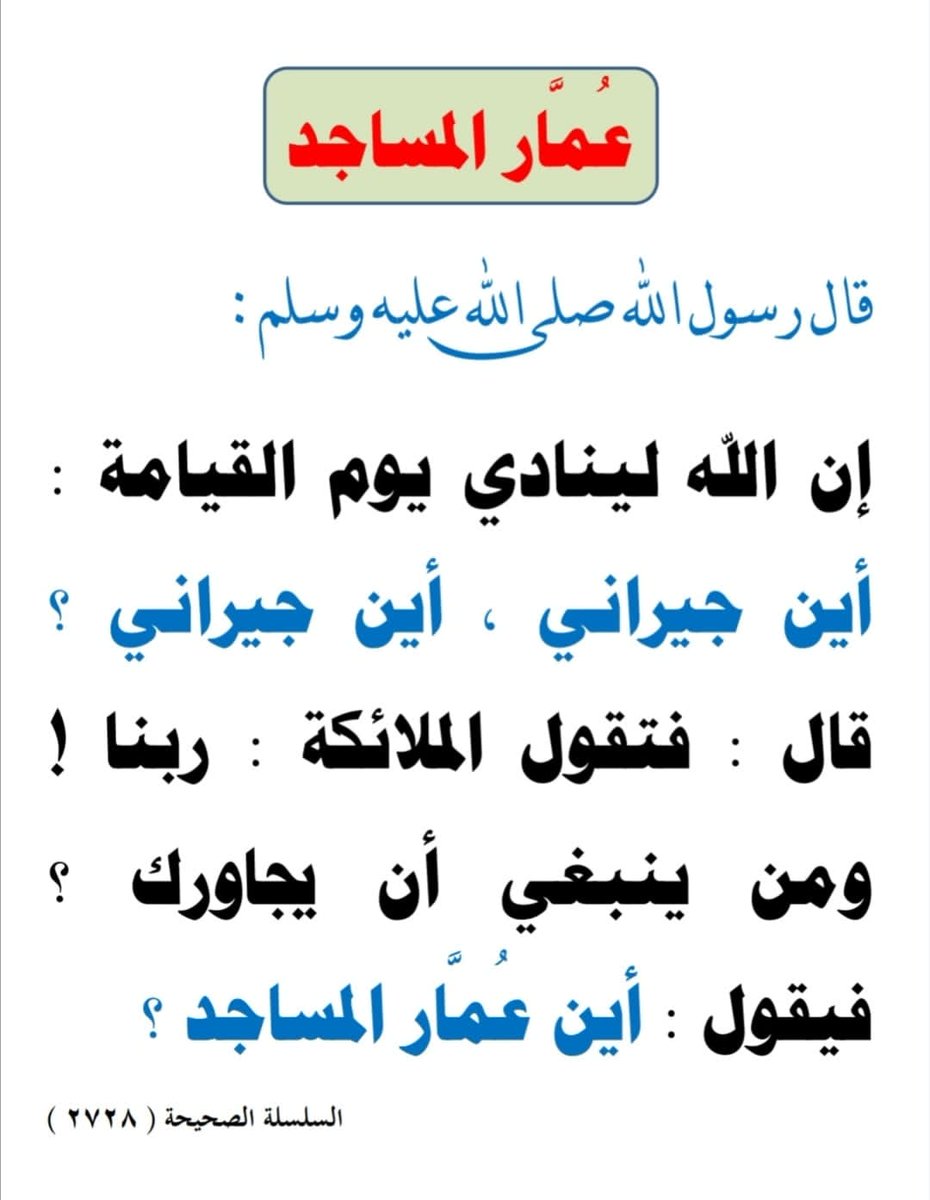 عُمَّار المساجد

قال رسول الله صلى الله عليه وسلم :

إن اللّه لينادي يوم القيامة :
أين جيراني ، أين جيراني ؟
قال : فتقول الملائكة : ربنا !
ومن ينبغي أن يجاورك ؟
فيقول : أين عُمَّار المساجد ؟

السلسلة الصحيحة ( ٢٧٢٨ )